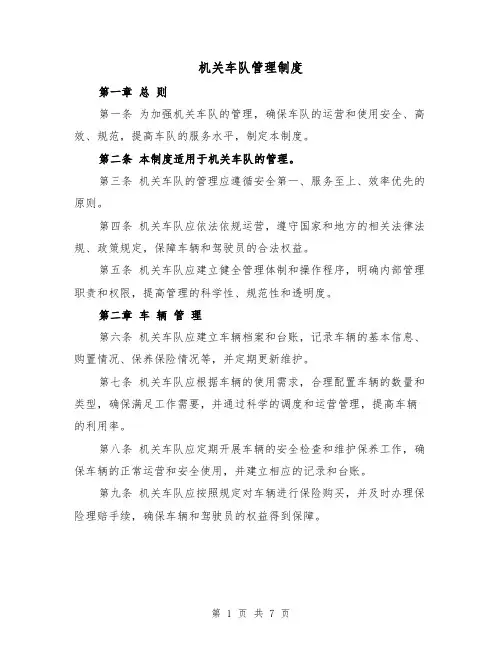 机关车队管理制度

第一章 总 则

第一条 为加强机关车队的管理，确保车队的运营和使用安全、高效、规范，提高车队的服务水平，制定本制度。

第二条 本制度适用于机关车队的管理。

第三条 机关车队的管理应遵循安全第一、服务至上、效率优先的原则。

第四条 机关车队应依法依规运营，遵守国家和地方的相关法律法规、政策规定，保障车辆和驾驶员的合法权益。

第五条 机关车队应建立健全管理体制和操作程序，明确内部管理职责和权限，提高管理的科学性、规范性和透明度。

第二章 车 辆 管 理

第六条 机关车队应建立车辆档案和台账，记录车辆的基本信息、购置情况、保养保险情况等，并定期更新维护。

第七条 机关车队应根据车辆的使用需求，合理配置车辆的数量和类型，确保满足工作需要，并通过科学的调度和运营管理，提高车辆的利用率。

第八条 机关车队应定期开展车辆的安全检查和维护保养工作，确保车辆的正常运营和安全使用，并建立相应的记录和台账。

第九条 机关车队应按照规定对车辆进行保险购买，并及时办理保险理赔手续，确保车辆和驾驶员的权益得到保障。

第 1 页 共 7 页